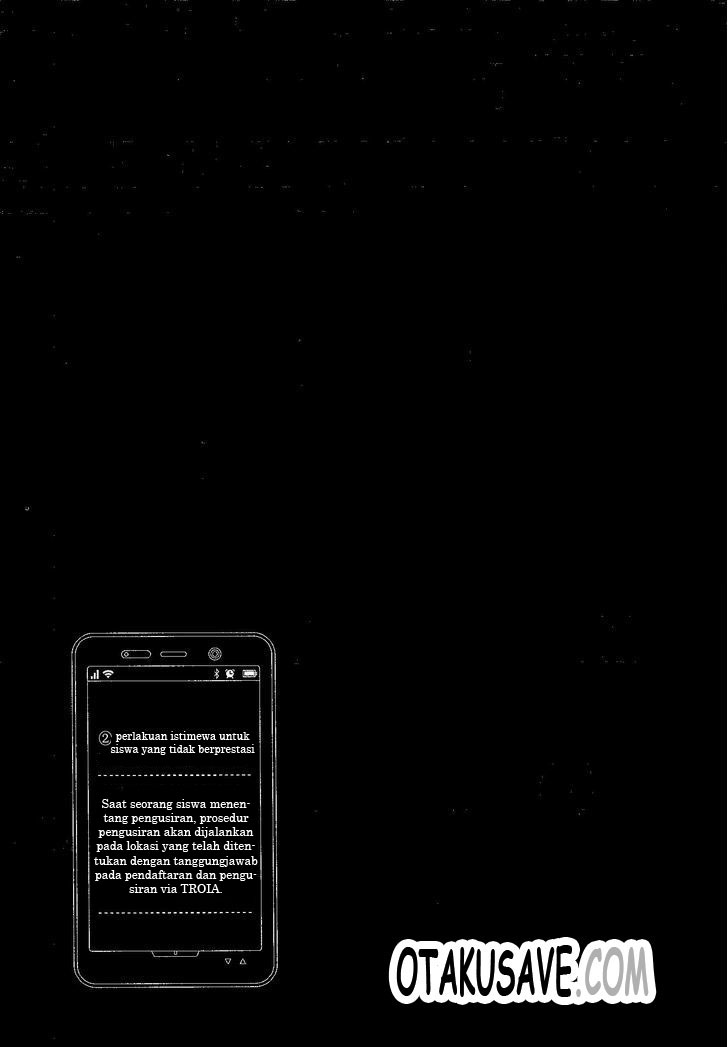 ② perlakuan istimewa untuk siswa yang tidak berprestasi

Saat seorang siswa menentang pengusiran, prosedur pengusiran akan dijalankan pada lokasi yang telah ditentukan dengan tanggungjawab pada pendaftaran dan pengusiran via TROIA.

OTAKUSAVE.COM